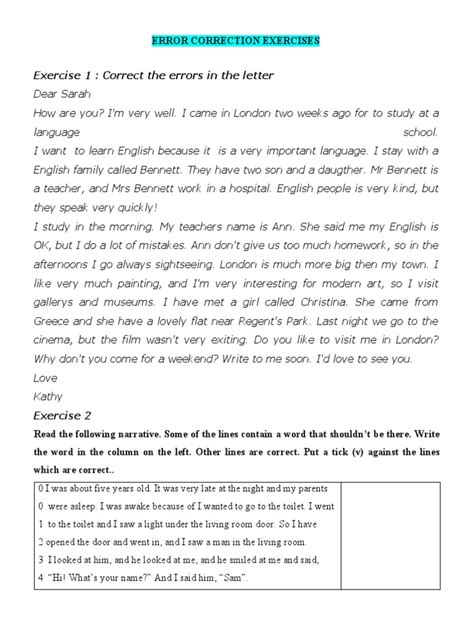 ERROR CORRECTION EXERCISES

Exercise 1 : Correct the errors in the letter

Dear Sarah

How are you? I'm very well. I came in London two weeks ago for to study at a language school.

I want to learn English because it is a very important language. I stay with a English family called Bennett. They have two son and a daugther. Mr Bennett is a teacher, and Mrs Bennett work in a hospital. English people is very kind, but they speak very quickly!

I study in the morning. My teachers name is Ann. She said me my English is OK, but I do a lot of mistakes. Ann don't give us too much homework, so in the afternoons I go always sightseeing. London is much more big then my town. I like very much painting, and I'm very interesting for modern art, so I visit gallerys and museums. I have met a girl called Christina. She came from Greece and she have a lovely flat near Regent's Park. Last night we go to the cinema, but the film wasn't very exiting. Do you like to visit me in London? Why don't you come for a weekend? Write to me soon. I'd love to see you.

Love

Kathy

Exercise 2

Read the following narrative. Some of the lines contain a word that shouldn't be there. Write the word in the column on the left. Other lines are correct. Put a tick (v) against the lines which are correct..

| | |
|---|---|
| 0 I was about five years old. It was very late at the night and my parents | |
| 0 were asleep. I was awake because of I wanted to go to the toilet. I went | |
| 1 to the toilet and I saw a light under the living room door. So I have | |
| 2 opened the door and went in, and I saw a man in the living room. | |
| 3 I looked at him, and he looked at me, and he smiled at me and said, | |
| 4 "Hi! What's your name?" And I said him, "Sam". | |